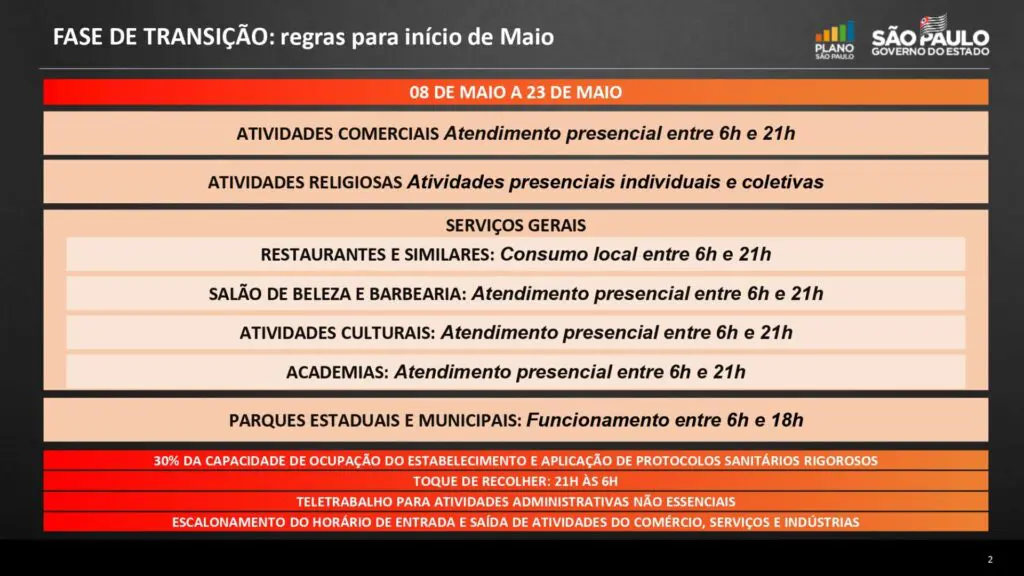 FASE DE TRANSIÇÃO: regras para início de Maio

PLANO SÃO PAULO

SÃO PAULO GOVERNO DO ESTADO

08 DE MAIO A 23 DE MAIO

ATIVIDADES COMERCIAIS Atendimento presencial entre 6h e 21h

ATIVIDADES RELIGIOSAS Atividades presenciais individuais e coletivas

SERVIÇOS GERAIS

RESTAURANTES E SIMILARES: Consumo local entre 6h e 21h

SALÃO DE BELEZA E BARBEARIA: Atendimento presencial entre 6h e 21h

ATIVIDADES CULTURAIS: Atendimento presencial entre 6h e 21h

ACADEMIAS: Atendimento presencial entre 6h e 21h

PARQUES ESTADUAIS E MUNICIPAIS: Funcionamento entre 6h e 18h

30% DA CAPACIDADE DE OCUPAÇÃO DO ESTABELECIMENTO E APLICAÇÃO DE PROTOCOLOS SANITÁRIOS RIGOROSOS

TOQUE DE RECOLHER: 21H ÀS 6H

TELETRABALHO PARA ATIVIDADES ADMINISTRATIVAS NÃO ESSENCIAIS

ESCALONAMENTO DO HORÁRIO DE ENTRADA E SAÍDA DE ATIVIDADES DO COMÉRCIO, SERVIÇOS E INDÚSTRIAS

2